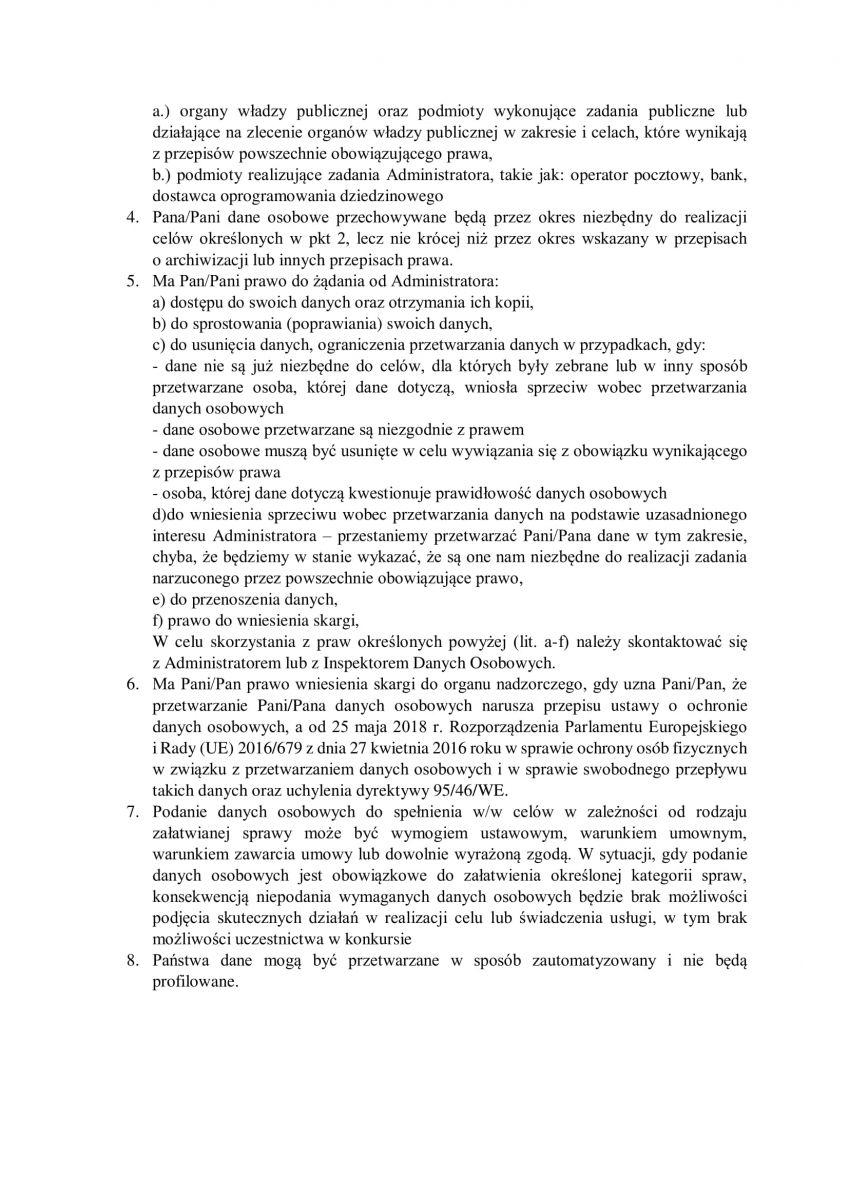 a.) organy władzy publicznej oraz podmioty wykonujące zadania publiczne lub działające na zlecenie organów władzy publicznej w zakresie i celach, które wynikają z przepisów powszechnie obowiązującego prawa,
b.) podmioty realizujące zadania Administratora, takie jak: operator pocztowy, bank, dostawca oprogramowania dziedzinowego
4. Pana/Pani dane osobowe przechowywane będą przez okres niezbędny do realizacji celów określonych w pkt 2, lecz nie krócej niż przez okres wskazany w przepisach o archiwizacji lub innych przepisach prawa.
5. Ma Pan/Pani prawo do żądania od Administratora:
a) dostępu do swoich danych oraz otrzymania ich kopii,
b) do sprostowania (poprawiania) swoich danych,
c) do usunięcia danych, ograniczenia przetwarzania danych w przypadkach, gdy:
- dane nie są już niezbędne do celów, dla których były zebrane lub w inny sposób przetwarzane osoba, której dane dotyczą, wniosła sprzeciw wobec przetwarzania danych osobowych
- dane osobowe przetwarzane są niezgodnie z prawem
- dane osobowe muszą być usunięte w celu wywiązania się z obowiązku wynikającego z przepisów prawa
- osoba, której dane dotyczą kwestionuje prawidłowość danych osobowych
d)do wniesienia sprzeciwu wobec przetwarzania danych na podstawie uzasadnionego interesu Administratora – przestaniemy przetwarzać Pani/Pana dane w tym zakresie, chyba, że będziemy w stanie wykazać, że są one nam niezbędne do realizacji zadania narzuconego przez powszechnie obowiązujące prawo,
e) do przenoszenia danych,
f) prawo do wniesienia skargi,
W celu skorzystania z praw określonych powyżej (lit. a-f) należy skontaktować się z Administratorem lub z Inspektorem Danych Osobowych.
6. Ma Pani/Pan prawo wniesienia skargi do organu nadzorczego, gdy uzna Pani/Pan, że przetwarzanie Pani/Pana danych osobowych narusza przepisu ustawy o ochronie danych osobowych, a od 25 maja 2018 r. Rozporządzenia Parlamentu Europejskiego i Rady (UE) 2016/679 z dnia 27 kwietnia 2016 roku w sprawie ochrony osób fizycznych w związku z przetwarzaniem danych osobowych i w sprawie swobodnego przepływu takich danych oraz uchylenia dyrektywy 95/46/WE.
7. Podanie danych osobowych do spełnienia w/w celów w zależności od rodzaju załatwianej sprawy może być wymogiem ustawowym, warunkiem umownym, warunkiem zawarcia umowy lub dowolnie wyrażoną zgodą. W sytuacji, gdy podanie danych osobowych jest obowiązkowe do załatwienia określonej kategorii spraw, konsekwencją niepodania wymaganych danych osobowych będzie brak możliwości podjęcia skutecznych działań w realizacji celu lub świadczenia usługi, w tym brak możliwości uczestnictwa w konkursie
8. Państwa dane mogą być przetwarzane w sposób zautomatyzowany i nie będą profilowane.